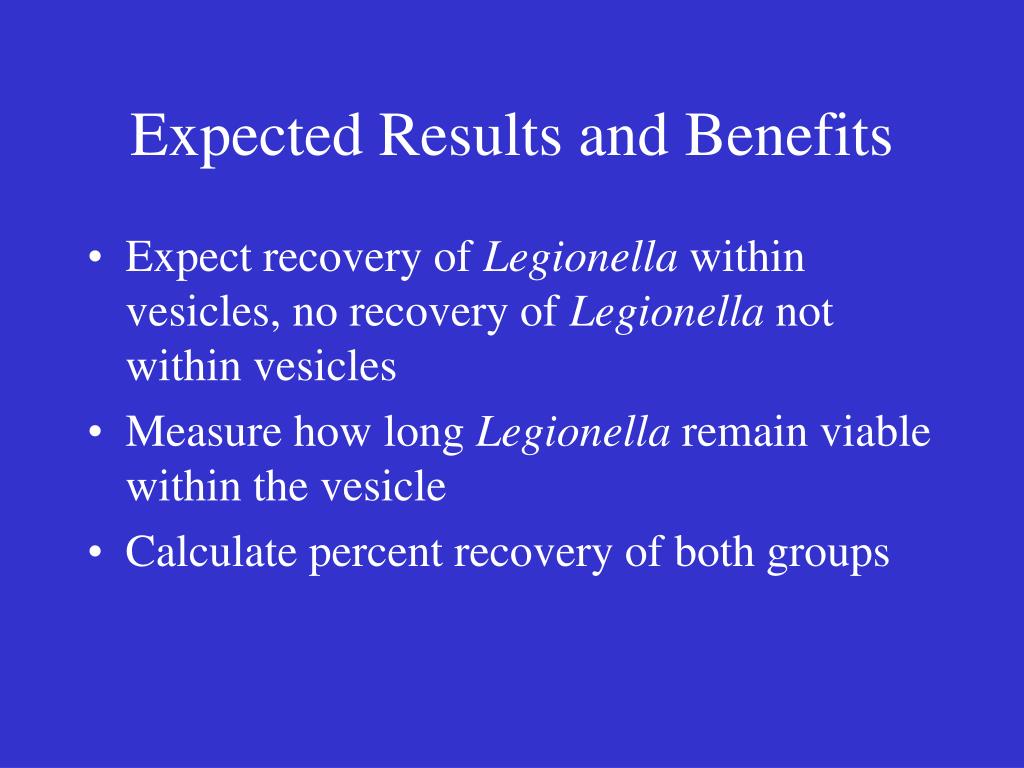 Expected Results and Benefits

• Expect recovery of Legionella within vesicles, no recovery of Legionella not within vesicles
• Measure how long Legionella remain viable within the vesicle
• Calculate percent recovery of both groups